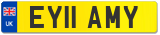 UK
EY11 AMY